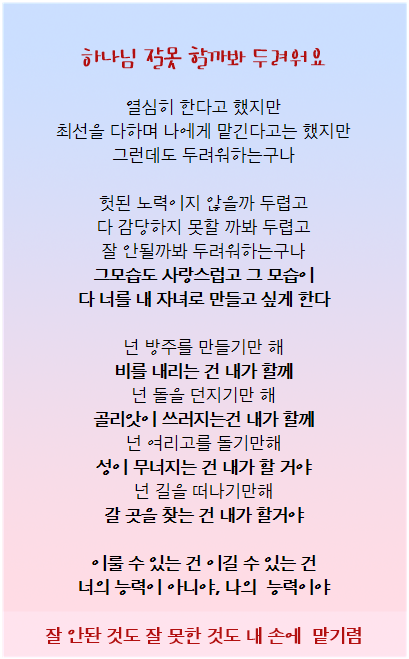 하나님 잘못 할까봐 두려워요

열심히 한다고 했지만
최선을 다하며 나에게 맡긴다고는 했지만
그런데도 두려워하는구나

헛된 노력이지 않을까 두렵고
다 감당하지 못할 까봐 두렵고
잘 안될까봐 두려워하는구나
그모습도 사랑스럽고 그 모습이
다 너를 내 자녀로 만들고 싶게 한다

넌 방주를 만들기만 해
비를 내리는 건 내가 할께
넌 돌을 던지기만 해
골리앗이 쓰러지는건 내가 할께
넌 여리고를 돌기만해
성이 무너지는 건 내가 할 거야
넌 길을 떠나기만해
갈 곳을 찾는 건 내가 할거야

이룰 수 있는 건 이길 수 있는 건
너의 능력이 아니야, 나의 능력이야

잘 안된 것도 잘 못한 것도 내 손에 맡기렴